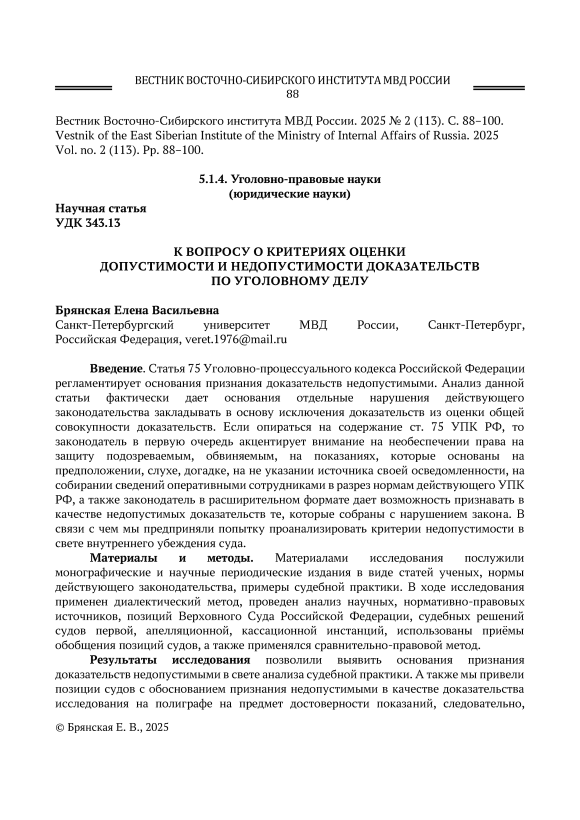 ВЕСТНИК ВОСТОЧНО-СИБИРСКОГО ИНСТИТУТА МВД РОССИИ
88

Вестник Восточно-Сибирского института МВД России. 2025 № 2 (113). С. 88–100.
Vestnik of the East Siberian Institute of the Ministry of Internal Affairs of Russia. 2025 Vol. no. 2 (113). Pp. 88–100.

5.1.4. Уголовно-правовые науки
(юридические науки)

Научная статья
УДК 343.13

К ВОПРОСУ О КРИТЕРИЯХ ОЦЕНКИ
ДОПУСТИМОСТИ И НЕДОПУСТИМОСТИ ДОКАЗАТЕЛЬСТВ
ПО УГОЛОВНОМУ ДЕЛУ

Брянская Елена Васильевна
Санкт-Петербургский университет МВД России, Санкт-Петербург, Российская Федерация, veret.1976@mail.ru

Введение. Статья 75 Уголовно-процессуального кодекса Российской Федерации регламентирует основания признания доказательств недопустимыми. Анализ данной статьи фактически дает основания отдельные нарушения действующего законодательства закладывать в основу исключения доказательств из оценки общей совокупности доказательств. Если опираться на содержание ст. 75 УПК РФ, то законодатель в первую очередь акцентирует внимание на необеспечении права на защиту подозреваемым, обвиняемым, на показаниях, которые основаны на предположении, слухе, догадке, на не указании источника своей осведомленности, на собирании сведений оперативными сотрудниками в разрез нормам действующего УПК РФ, а также законодатель в расширительном формате дает возможность признавать в качестве недопустимых доказательств те, которые собраны с нарушением закона. В связи с чем мы предприняли попытку проанализировать критерии недопустимости в свете внутреннего убеждения суда.

Материалы и методы. Материалами исследования послужили монографические и научные периодические издания в виде статей ученых, нормы действующего законодательства, примеры судебной практики. В ходе исследования применен диалектический метод, проведен анализ научных, нормативно-правовых источников, позиций Верховного Суда Российской Федерации, судебных решений судов первой, апелляционной, кассационной инстанций, использованы приёмы обобщения позиций судов, а также применялся сравнительно-правовой метод.

Результаты исследования позволили выявить основания признания доказательств недопустимыми в свете анализа судебной практики. А также мы привели позиции судов с обоснованием признания недопустимыми в качестве доказательства исследования на полиграфе на предмет достоверности показаний, следовательно,

© Брянская Е. В., 2025